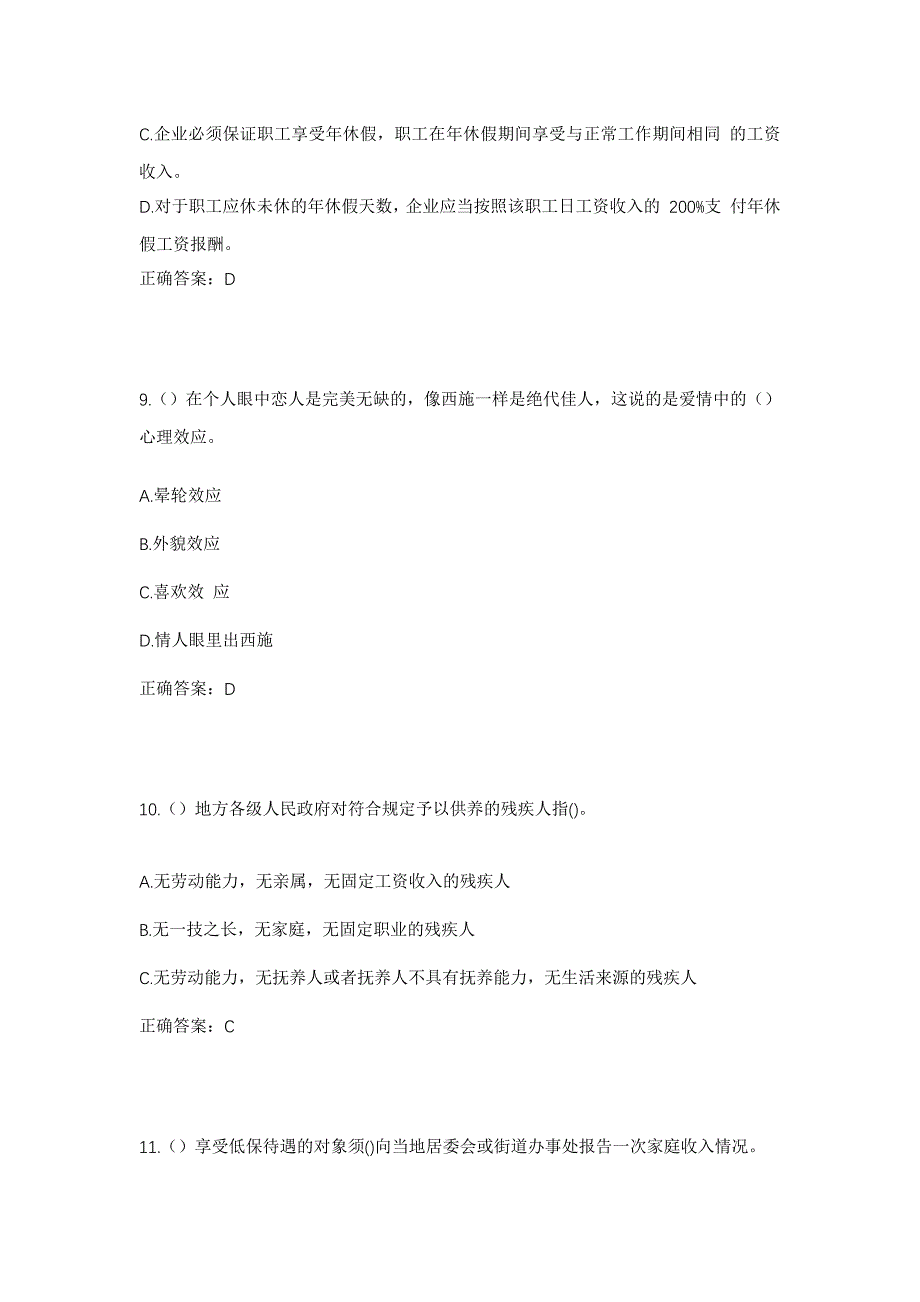 C.企业必须保证职工享受年休假，职工在年休假期间享受与正常工作期间相同 的工资收入。
D.对于职工应休未休的年休假天数，企业应当按照该职工日工资收入的 200%支 付年休假工资报酬。
正确答案：D

9.（）在个人眼中恋人是完美无缺的，像西施一样是绝代佳人，这说的是爱情中的（）心理效应。

A.晕轮效应

B.外貌效应

C.喜欢效 应

D.情人眼里出西施

正确答案：D

10.（）地方各级人民政府对符合规定予以供养的残疾人指()。

A.无劳动能力，无亲属，无固定工资收入的残疾人

B.无一技之长，无家庭，无固定职业的残疾人

C.无劳动能力，无抚养人或者抚养人不具有抚养能力，无生活来源的残疾人

正确答案：C

11.（）享受低保待遇的对象须()向当地居委会或街道办事处报告一次家庭收入情况。